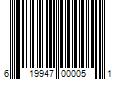 6 19947 00005 1